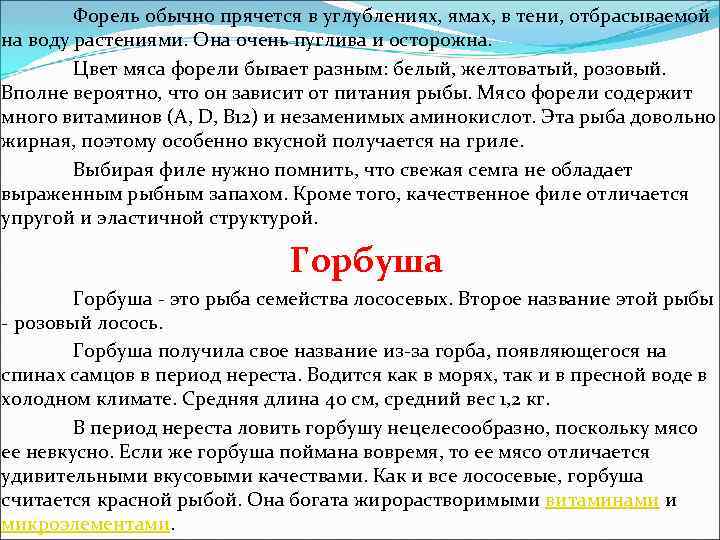 Форель обычно прячется в углублениях, ямах, в тени, отбрасываемой на воду растениями. Она очень пуглива и осторожна.

Цвет мяса форели бывает разным: белый, желтоватый, розовый. Вполне вероятно, что он зависит от питания рыбы. Мясо форели содержит много витаминов (A, D, B12) и незаменимых аминокислот. Эта рыба довольно жирная, поэтому особенно вкусной получается на гриле.

Выбирая филе нужно помнить, что свежая семга не обладает выраженным рыбным запахом. Кроме того, качественное филе отличается упругой и эластичной структурой.

Горбуша

Горбуша - это рыба семейства лососевых. Второе название этой рыбы - розовый лосось.

Горбуша получила свое название из-за горба, появляющегося на спинах самцов в период нереста. Водится как в морях, так и в пресной воде в холодном климате. Средняя длина 40 см, средний вес 1,2 кг.

В период нереста ловить горбушу нецелесообразно, поскольку мясо ее невкусно. Если же горбуша поймана вовремя, то ее мясо отличается удивительными вкусовыми качествами. Как и все лососевые, горбуша считается красной рыбой. Она богата жирорастворимыми витаминами и микроэлементами.